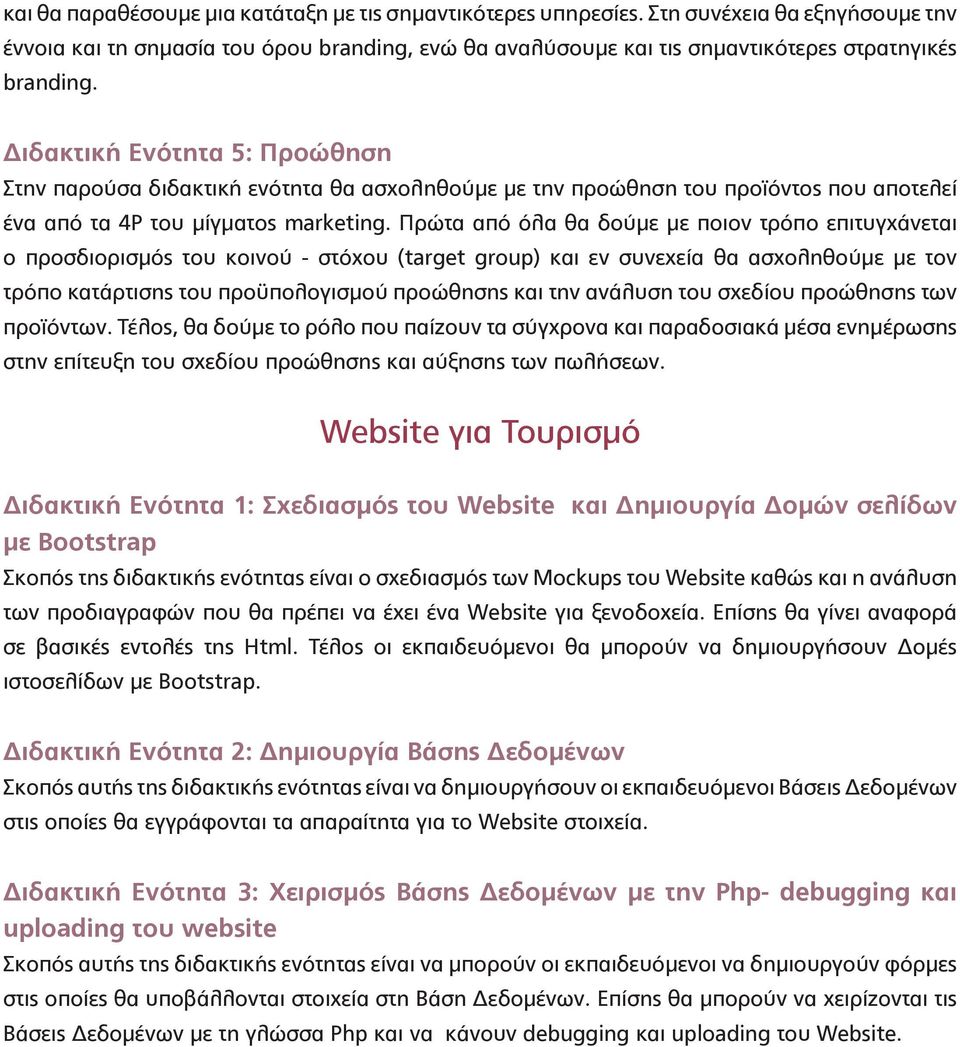 και θα παραθέσουμε μια κατάταξη με τις σημαντικότερες υπηρεσίες. Στη συνέχεια θα εξηγήσουμε την έννοια και τη σημασία του όρου branding, ενώ θα αναλύσουμε και τις σημαντικότερες στρατηγικές branding.

Διδακτική Ενότητα 5: Προώθηση
Στην παρούσα διδακτική ενότητα θα ασχοληθούμε με την προώθηση του προϊόντος που αποτελεί ένα από τα 4P του μίγματος marketing. Πρώτα από όλα θα δούμε με ποιον τρόπο επιτυγχάνεται ο προσδιορισμός του κοινού - στόχου (target group) και εν συνεχεία θα ασχοληθούμε με τον τρόπο κατάρτισης του προϋπολογισμού προώθησης και την ανάλυση του σχεδίου προώθησης των προϊόντων. Τέλος, θα δούμε το ρόλο που παίζουν τα σύγχρονα και παραδοσιακά μέσα ενημέρωσης στην επίτευξη του σχεδίου προώθησης και αύξησης των πωλήσεων.

Website για Τουρισμό

Διδακτική Ενότητα 1: Σχεδιασμός του Website και Δημιουργία Δομών σελίδων με Bootstrap
Σκοπός της διδακτικής ενότητας είναι ο σχεδιασμός των Mockups του Website καθώς και η ανάλυση των προδιαγραφών που θα πρέπει να έχει ένα Website για ξενοδοχεία. Επίσης θα γίνει αναφορά σε βασικές εντολές της Html. Τέλος οι εκπαιδευόμενοι θα μπορούν να δημιουργήσουν Δομές ιστοσελίδων με Bootstrap.

Διδακτική Ενότητα 2: Δημιουργία Βάσης Δεδομένων
Σκοπός αυτής της διδακτικής ενότητας είναι να δημιουργήσουν οι εκπαιδευόμενοι Βάσεις Δεδομένων στις οποίες θα εγγράφονται τα απαραίτητα για το Website στοιχεία.

Διδακτική Ενότητα 3: Χειρισμός Βάσης Δεδομένων με την Php- debugging και uploading του website
Σκοπός αυτής της διδακτικής ενότητας είναι να μπορούν οι εκπαιδευόμενοι να δημιουργούν φόρμες στις οποίες θα υποβάλλονται στοιχεία στη Βάση Δεδομένων. Επίσης θα μπορούν να χειρίζονται τις Βάσεις Δεδομένων με τη γλώσσα Php και να κάνουν debugging και uploading του Website.